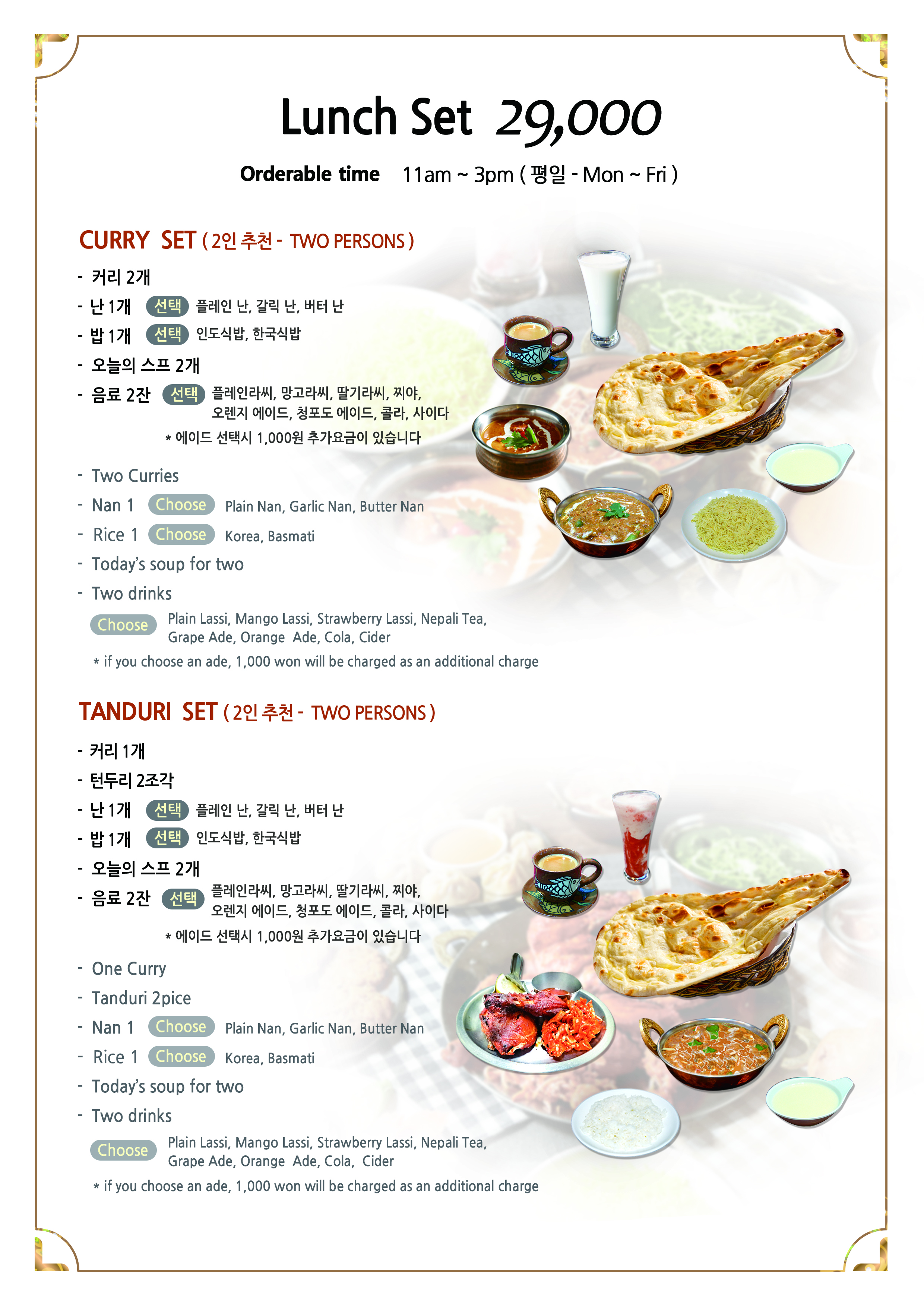 Lunch Set 29,000

Orderable time 11am ~ 3pm ( 평일 - Mon ~ Fri )

CURRY SET ( 2인 추천 - TWO PERSONS )

- 커리 2개
- 난 1개 선택 플레인 난, 갈릭 난, 버터 난
- 밥 1개 선택 인도식밥, 한국식밥
- 오늘의 스프 2개
- 음료 2잔 선택 플레인라씨, 망고라씨, 딸기라씨, 찌야, 오렌지 에이드, 청포도 에이드, 콜라, 사이다

* 에이드 선택시 1,000원 추가요금이 있습니다

- Two Curries
- Nan 1 Choose Plain Nan, Garlic Nan, Butter Nan
- Rice 1 Choose Korea, Basmati
- Today's soup for two
- Two drinks

Choose Plain Lassi, Mango Lassi, Strawberry Lassi, Nepali Tea, Grape Ade, Orange Ade, Cola, Cider

* if you choose an ade, 1,000 won will be charged as an additional charge

TANDURI SET ( 2인 추천 - TWO PERSONS )

- 커리 1개
- 턴두리 2조각
- 난 1개 선택 플레인 난, 갈릭 난, 버터 난
- 밥 1개 선택 인도식밥, 한국식밥
- 오늘의 스프 2개
- 음료 2잔 선택 플레인라씨, 망고라씨, 딸기라씨, 찌야, 오렌지 에이드, 청포도 에이드, 콜라, 사이다

* 에이드 선택시 1,000원 추가요금이 있습니다

- One Curry
- Tanduri 2pice
- Nan 1 Choose Plain Nan, Garlic Nan, Butter Nan
- Rice 1 Choose Korea, Basmati
- Today's soup for two
- Two drinks

Choose Plain Lassi, Mango Lassi, Strawberry Lassi, Nepali Tea, Grape Ade, Orange Ade, Cola, Cider

* if you choose an ade, 1,000 won will be charged as an additional charge